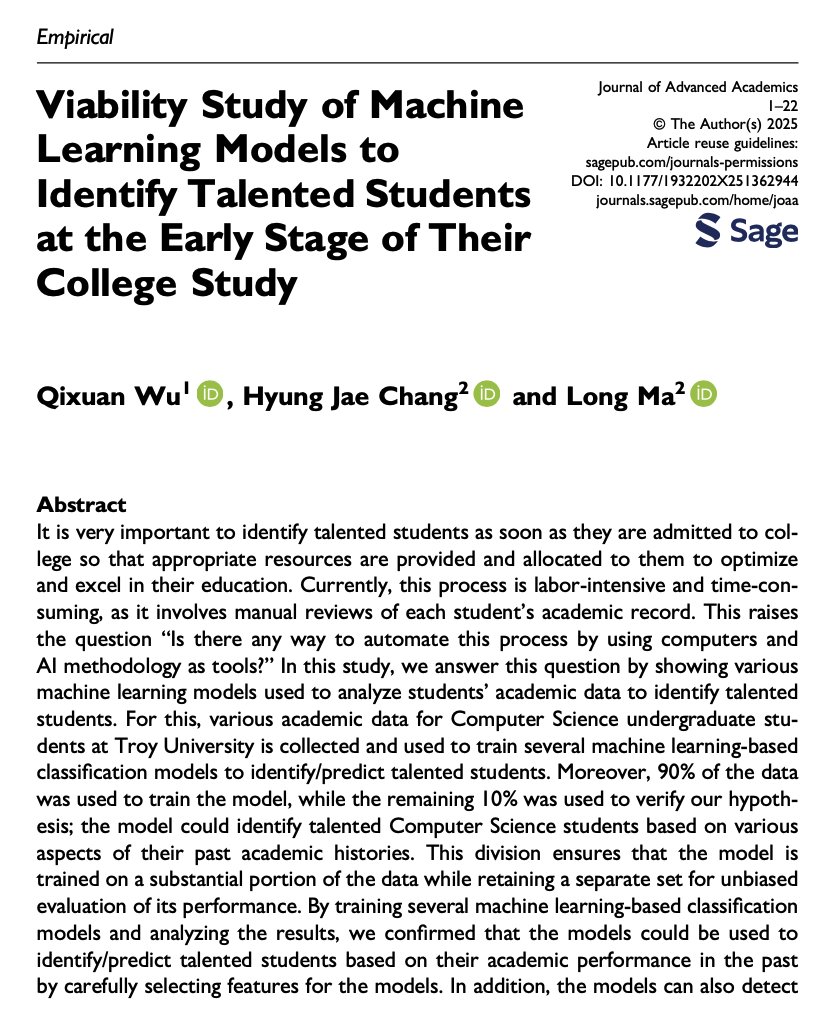 Empirical

Viability Study of Machine Learning Models to Identify Talented Students at the Early Stage of Their College Study

Journal of Advanced Academics
1–22
© The Author(s) 2025
Article reuse guidelines:
sagepub.com/journals-permissions
DOI: 10.1177/1932202X251362944
journals.sagepub.com/home/joaa

Sage

Qixuan Wu$^1$ iD, Hyung Jae Chang$^2$ iD and Long Ma$^2$ iD

Abstract
It is very important to identify talented students as soon as they are admitted to college so that appropriate resources are provided and allocated to them to optimize and excel in their education. Currently, this process is labor-intensive and time-consuming, as it involves manual reviews of each student's academic record. This raises the question "Is there any way to automate this process by using computers and AI methodology as tools?" In this study, we answer this question by showing various machine learning models used to analyze students' academic data to identify talented students. For this, various academic data for Computer Science undergraduate students at Troy University is collected and used to train several machine learning-based classification models to identify/predict talented students. Moreover, 90% of the data was used to train the model, while the remaining 10% was used to verify our hypothesis; the model could identify talented Computer Science students based on various aspects of their past academic histories. This division ensures that the model is trained on a substantial portion of the data while retaining a separate set for unbiased evaluation of its performance. By training several machine learning-based classification models and analyzing the results, we confirmed that the models could be used to identify/predict talented students based on their academic performance in the past by carefully selecting features for the models. In addition, the models can also detect